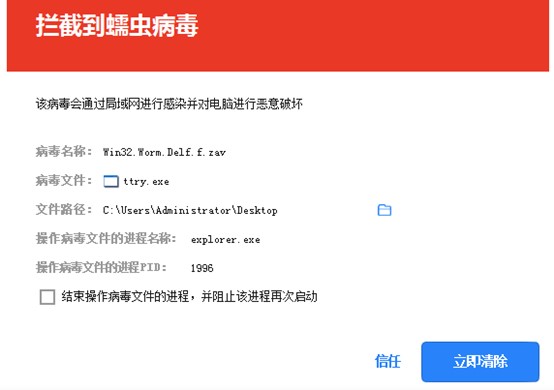 拦截到蠕虫病毒

该病毒会通过局域网进行感染并对电脑进行恶意破坏

病毒名称： Win32.Worm.Delf.f.zav

病毒文件： ttry.exe

文件路径： C:\Users\Administrator\Desktop

操作病毒文件的进程名称： explorer.exe

操作病毒文件的进程PID： 1996

结束操作病毒文件的进程，并阻止该进程再次启动

信任

立即清除